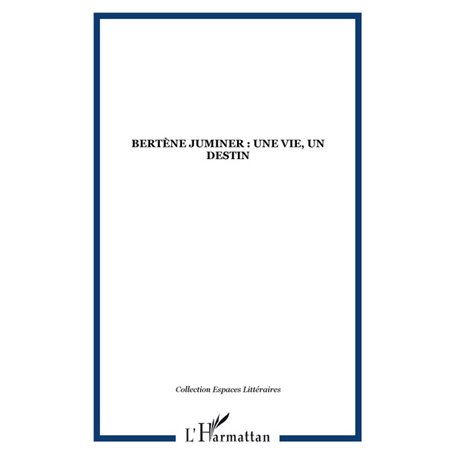 BERTÈNE JUMINER : UNE VIE, UN DESTIN

Collection Espaces Littéraires

L'Harmattan